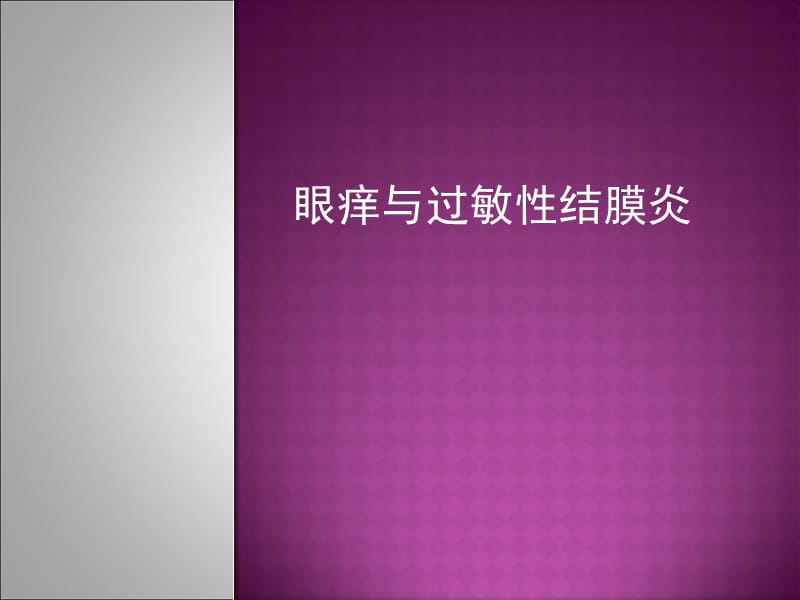 眼痒与过敏性结膜炎